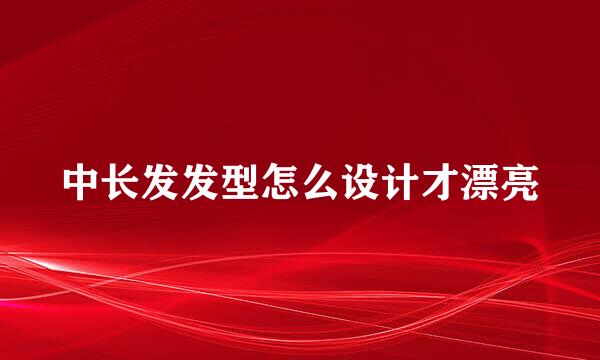 中长发发型怎么设计才漂亮